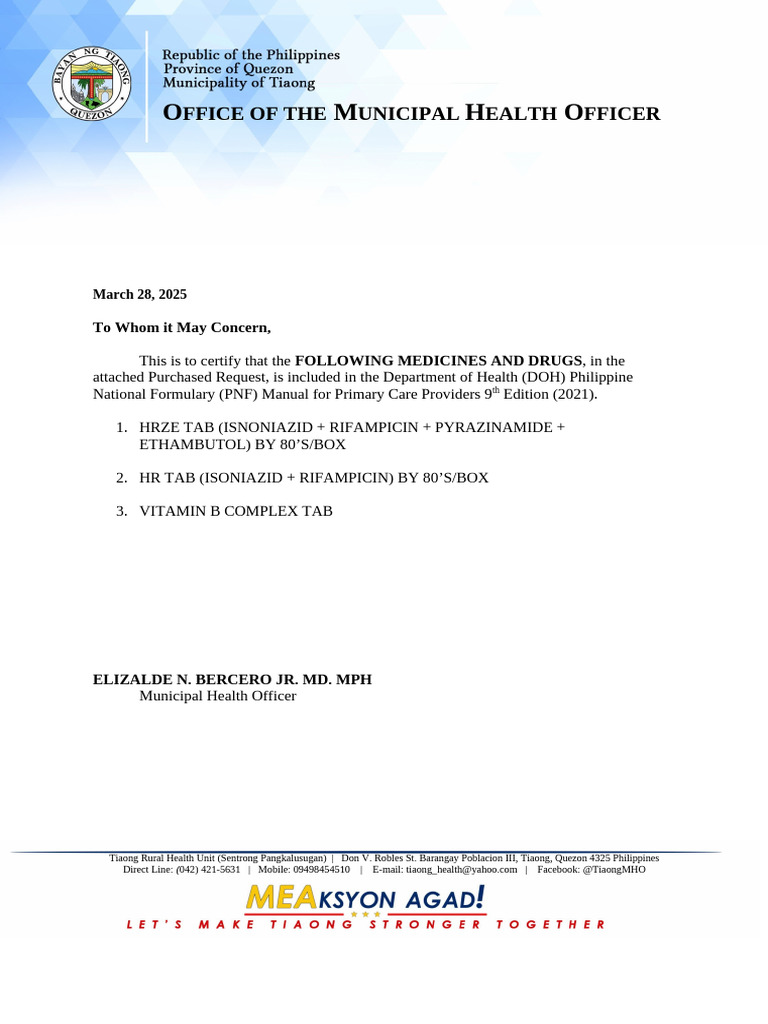 BAYAN NG TIAONG
QUEZON

Republic of the Philippines
Province of Quezon
Municipality of Tiaong

OFFICE OF THE MUNICIPAL HEALTH OFFICER

March 28, 2025

To Whom it May Concern,

This is to certify that the FOLLOWING MEDICINES AND DRUGS, in the attached Purchased Request, is included in the Department of Health (DOH) Philippine National Formulary (PNF) Manual for Primary Care Providers 9$^{th}$ Edition (2021).

1. HRZE TAB (ISNONIAZID + RIFAMPICIN + PYRAZINAMIDE + ETHAMBUTOL) BY 80'S/BOX

2. HR TAB (ISONIAZID + RIFAMPICIN) BY 80'S/BOX

3. VITAMIN B COMPLEX TAB

ELIZALDE N. BERCERO JR. MD. MPH
Municipal Health Officer

Tiaong Rural Health Unit (Sentrong Pangkalusugan) | Don V. Robles St. Barangay Poblacion III, Tiaong, Quezon 4325 Philippines
Direct Line: (042) 421-5631 | Mobile: 09498454510 | E-mail: tiaong_health@yahoo.com | Facebook: @TiaongMHO

MEAKSYON AGAD!
LET'S MAKE TIAONG STRONGER TOGETHER